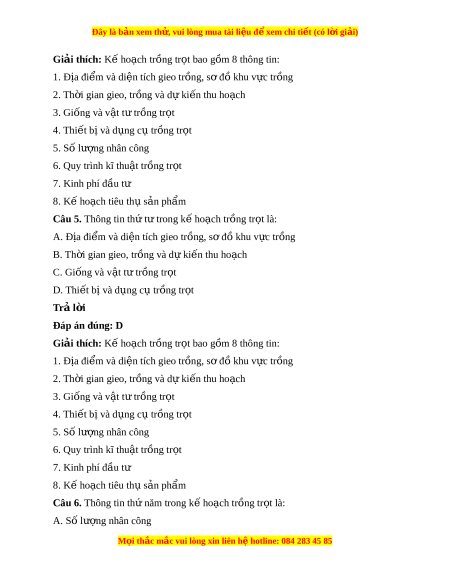 Đây là bản xem thử, vui lòng mua tài liệu để xem chi tiết (có lời giải)

Giải thích: Kế hoạch trồng trọt bao gồm 8 thông tin:

1. Địa điểm và diện tích gieo trồng, sơ đồ khu vực trồng

2. Thời gian gieo, trồng và dự kiến thu hoạch

3. Giống và vật tư trồng trọt

4. Thiết bị và dụng cụ trồng trọt

5. Số lượng nhân công

6. Quy trình kĩ thuật trồng trọt

7. Kinh phí đầu tư

8. Kế hoạch tiêu thụ sản phẩm

Câu 5. Thông tin thứ tư trong kế hoạch trồng trọt là:

A. Địa điểm và diện tích gieo trồng, sơ đồ khu vực trồng

B. Thời gian gieo, trồng và dự kiến thu hoạch

C. Giống và vật tư trồng trọt

D. Thiết bị và dụng cụ trồng trọt

Trả lời

Đáp án đúng: D

Giải thích: Kế hoạch trồng trọt bao gồm 8 thông tin:

1. Địa điểm và diện tích gieo trồng, sơ đồ khu vực trồng

2. Thời gian gieo, trồng và dự kiến thu hoạch

3. Giống và vật tư trồng trọt

4. Thiết bị và dụng cụ trồng trọt

5. Số lượng nhân công

6. Quy trình kĩ thuật trồng trọt

7. Kinh phí đầu tư

8. Kế hoạch tiêu thụ sản phẩm

Câu 6. Thông tin thứ năm trong kế hoạch trồng trọt là:

A. Số lượng nhân công

Mọi thắc mắc vui lòng xin liên hệ hotline: 084 283 45 85